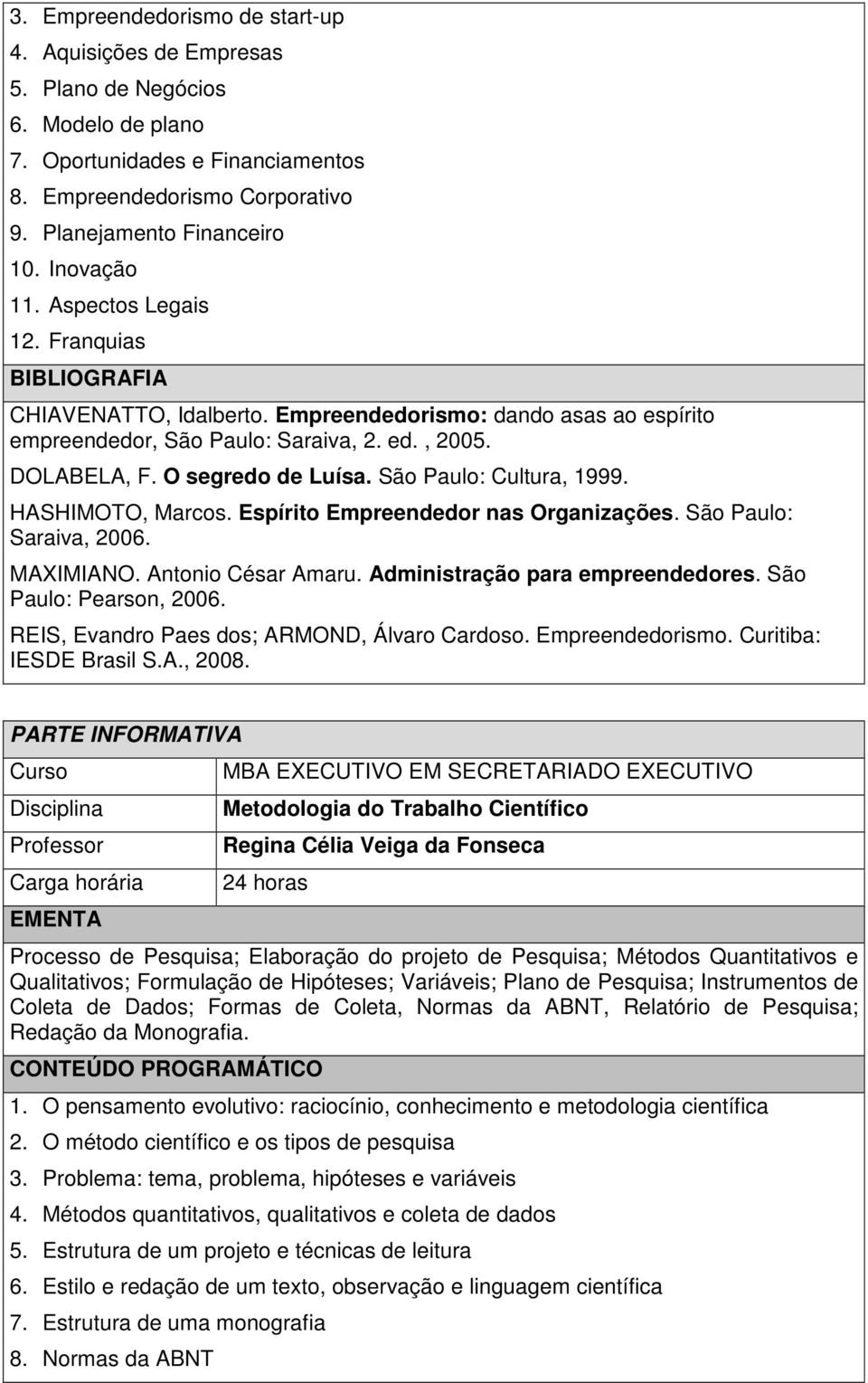 3. Empreendedorismo de start-up
4. Aquisições de Empresas
5. Plano de Negócios
6. Modelo de plano
7. Oportunidades e Financiamentos
8. Empreendedorismo Corporativo
9. Planejamento Financeiro
10. Inovação
11. Aspectos Legais
12. Franquias

BIBLIOGRAFIA

CHIAVENATTO, Idalberto. Empreendedorismo: dando asas ao espírito empreendedor, São Paulo: Saraiva, 2. ed. , 2005.

DOLABELA, F. O segredo de Luísa. São Paulo: Cultura, 1999.

HASHIMOTO, Marcos. Espírito Empreendedor nas Organizações. São Paulo: Saraiva, 2006.

MAXIMIANO. Antonio César Amaru. Administração para empreendedores. São Paulo: Pearson, 2006.

REIS, Evandro Paes dos; ARMOND, Álvaro Cardoso. Empreendedorismo. Curitiba: IESDE Brasil S.A., 2008.

PARTE INFORMATIVA

| Curso | MBA EXECUTIVO EM SECRETARIADO EXECUTIVO |
|---|---|
| Disciplina | Metodologia do Trabalho Científico |
| Professor | Regina Célia Veiga da Fonseca |
| Carga horária | 24 horas |

EMENTA

Processo de Pesquisa; Elaboração do projeto de Pesquisa; Métodos Quantitativos e Qualitativos; Formulação de Hipóteses; Variáveis; Plano de Pesquisa; Instrumentos de Coleta de Dados; Formas de Coleta, Normas da ABNT, Relatório de Pesquisa; Redação da Monografia.

CONTEÚDO PROGRAMÁTICO

1. O pensamento evolutivo: raciocínio, conhecimento e metodologia científica
2. O método científico e os tipos de pesquisa
3. Problema: tema, problema, hipóteses e variáveis
4. Métodos quantitativos, qualitativos e coleta de dados
5. Estrutura de um projeto e técnicas de leitura
6. Estilo e redação de um texto, observação e linguagem científica
7. Estrutura de uma monografia
8. Normas da ABNT